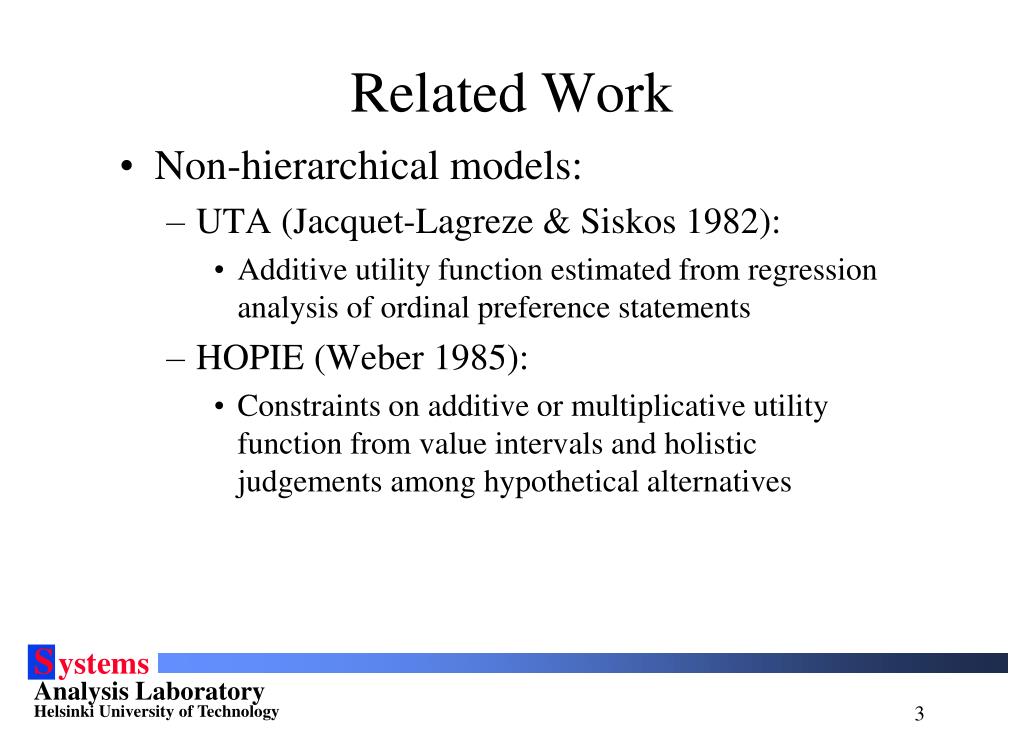 Related Work

• Non-hierarchical models:
– UTA (Jacquet-Lagreze & Siskos 1982):
• Additive utility function estimated from regression analysis of ordinal preference statements
– HOPIE (Weber 1985):
• Constraints on additive or multiplicative utility function from value intervals and holistic judgements among hypothetical alternatives

Systems
Analysis Laboratory
Helsinki University of Technology

3